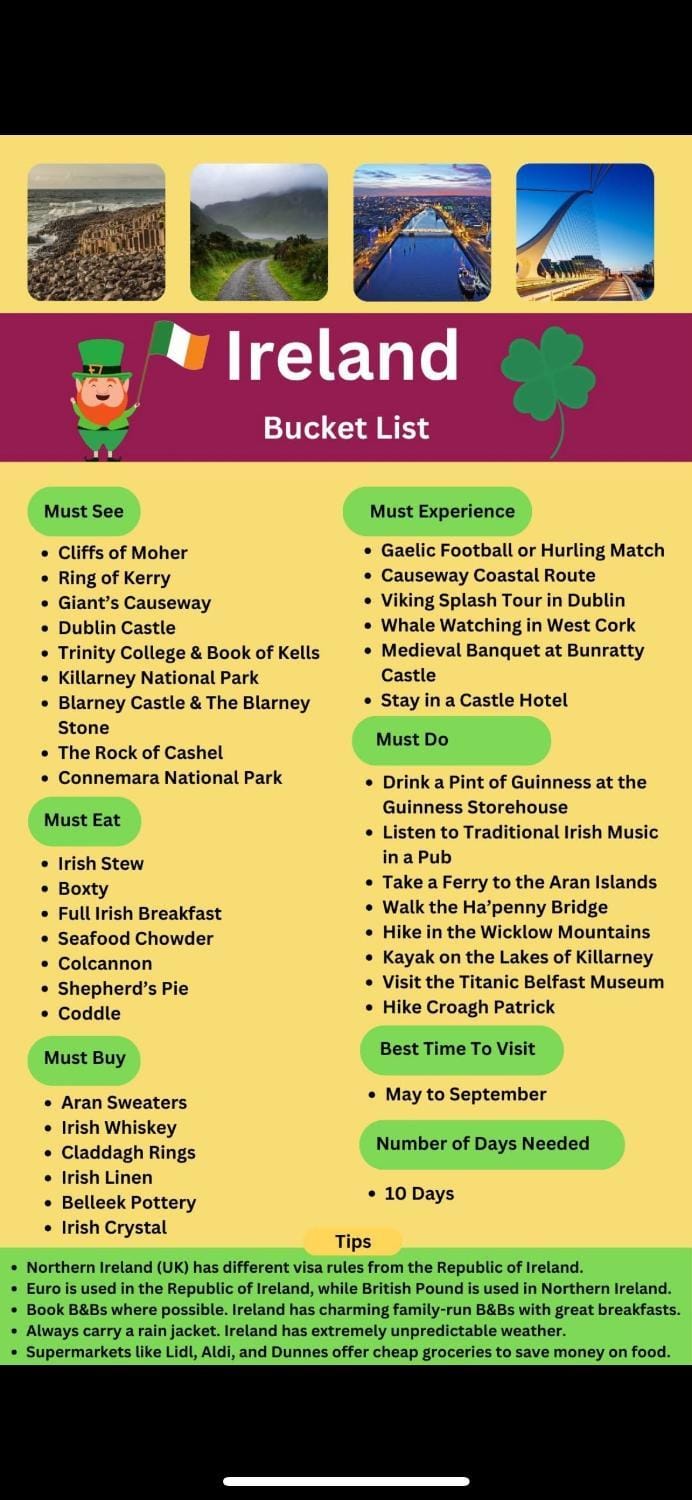 Ireland

Bucket List

Must See

- Cliffs of Moher
- Ring of Kerry
- Giant's Causeway
- Dublin Castle
- Trinity College & Book of Kells
- Killarney National Park
- Blarney Castle & The Blarney Stone
- The Rock of Cashel
- Connemara National Park

Must Eat

- Irish Stew
- Boxty
- Full Irish Breakfast
- Seafood Chowder
- Colcannon
- Shepherd's Pie
- Coddle

Must Buy

- Aran Sweaters
- Irish Whiskey
- Claddagh Rings
- Irish Linen
- Belleek Pottery
- Irish Crystal

Must Experience

- Gaelic Football or Hurling Match
- Causeway Coastal Route
- Viking Splash Tour in Dublin
- Whale Watching in West Cork
- Medieval Banquet at Bunratty Castle
- Stay in a Castle Hotel

Must Do

- Drink a Pint of Guinness at the Guinness Storehouse
- Listen to Traditional Irish Music in a Pub
- Take a Ferry to the Aran Islands
- Walk the Ha'penny Bridge
- Hike in the Wicklow Mountains
- Kayak on the Lakes of Killarney
- Visit the Titanic Belfast Museum
- Hike Croagh Patrick

Best Time To Visit

- May to September

Number of Days Needed

- 10 Days

Tips

- Northern Ireland (UK) has different visa rules from the Republic of Ireland.
- Euro is used in the Republic of Ireland, while British Pound is used in Northern Ireland.
- Book B&Bs where possible. Ireland has charming family-run B&Bs with great breakfasts.
- Always carry a rain jacket. Ireland has extremely unpredictable weather.
- Supermarkets like Lidl, Aldi, and Dunnes offer cheap groceries to save money on food.